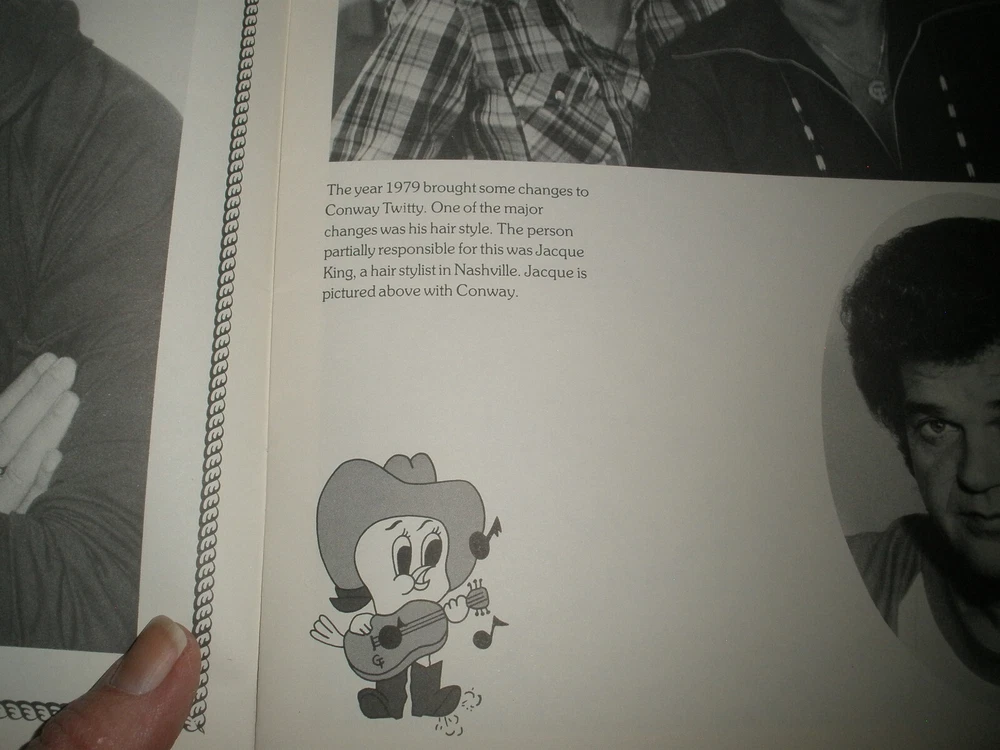 The year 1979 brought some changes to Conway Twitty. One of the major changes was his hair style. The person partially responsible for this was Jacque King, a hair stylist in Nashville. Jacque is pictured above with Conway.